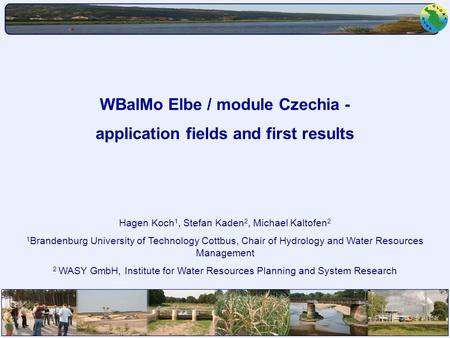 WBalMo Elbe / module Czechia -
application fields and first results

Hagen Koch$^1$, Stefan Kaden$^2$, Michael Kaltofen$^2$

$^1$Brandenburg University of Technology Cottbus, Chair of Hydrology and Water Resources Management

$^2$ WASY GmbH, Institute for Water Resources Planning and System Research